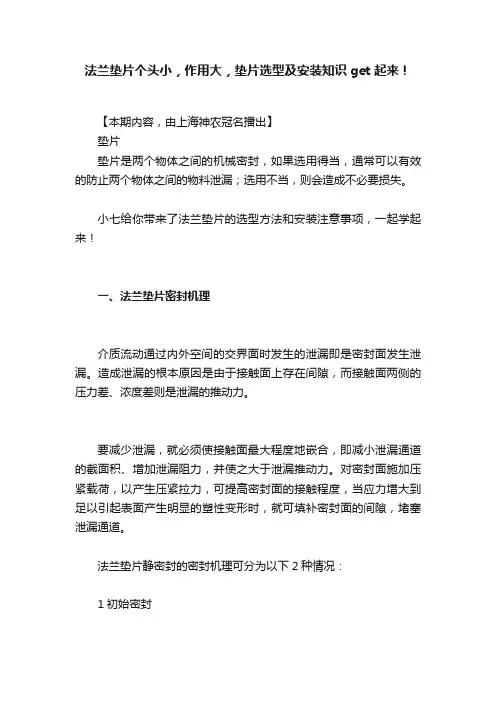 法兰垫片个头小，作用大，垫片选型及安装知识 get 起来！

【本期内容，由上海神农冠名播出】

垫片

垫片是两个物体之间的机械密封，如果选用得当，通常可以有效的防止两个物体之间的物料泄漏；选用不当，则会造成不必要损失。

小七给你带来了法兰垫片的选型方法和安装注意事项，一起学起来！

一、法兰垫片密封机理

介质流动通过内外空间的交界面时发生的泄漏即是密封面发生泄漏。造成泄漏的根本原因是由于接触面上存在间隙，而接触面两侧的压力差、浓度差则是泄漏的推动力。

要减少泄漏，就必须使接触面最大程度地嵌合，即减小泄漏通道的截面积、增加泄漏阻力，并使之大于泄漏推动力。对密封面施加压紧载荷，以产生压紧拉力，可提高密封面的接触程度，当应力增大到足以引起表面产生明显的塑性变形时，就可填补密封面的间隙，堵塞泄漏通道。

法兰垫片静密封的密封机理可分为以下 2 种情况：

1 初始密封